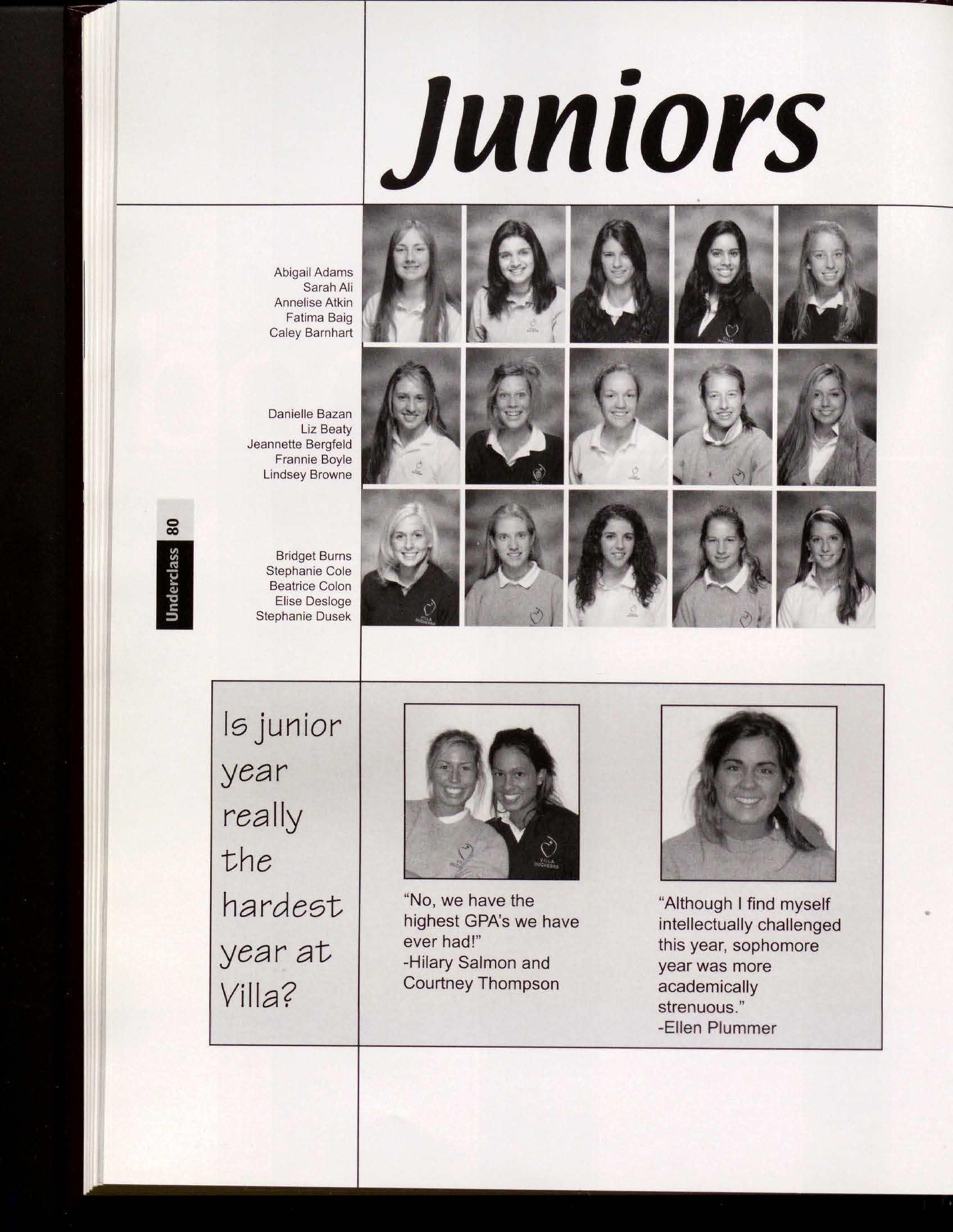 Juniors

Abigail Adams
Sarah Ali
Annelise Atkin
Fatima Baig
Caley Barnhart

Danielle Bazan
Liz Beaty
Jeannette Bergfeld
Frannie Boyle
Lindsey Browne

Underclass 80

Bridget Burns
Stephanie Cole
Beatrice Colon
Elise Desloge
Stephanie Dusek

Is junior year really the hardest year at Villa?

"No, we have the highest GPA's we have ever had!"
-Hilary Salmon and Courtney Thompson

"Although I find myself intellectually challenged this year, sophomore year was more academically strenuous."
-Ellen Plummer